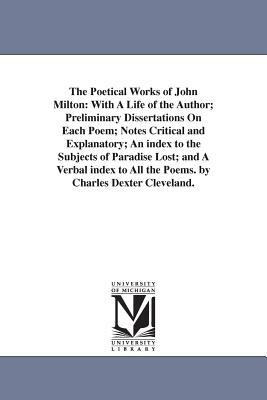 The Poetical Works of John Milton: With A Life of the Author; Preliminary Dissertations On Each Poem; Notes Critical and Explanatory; An index to the Subjects of Paradise Lost; and A Verbal index to All the Poems. by Charles Dexter Cleveland.

UNIVERSITY OF MICHIGAN

M

UNIVERSITY LIBRARY